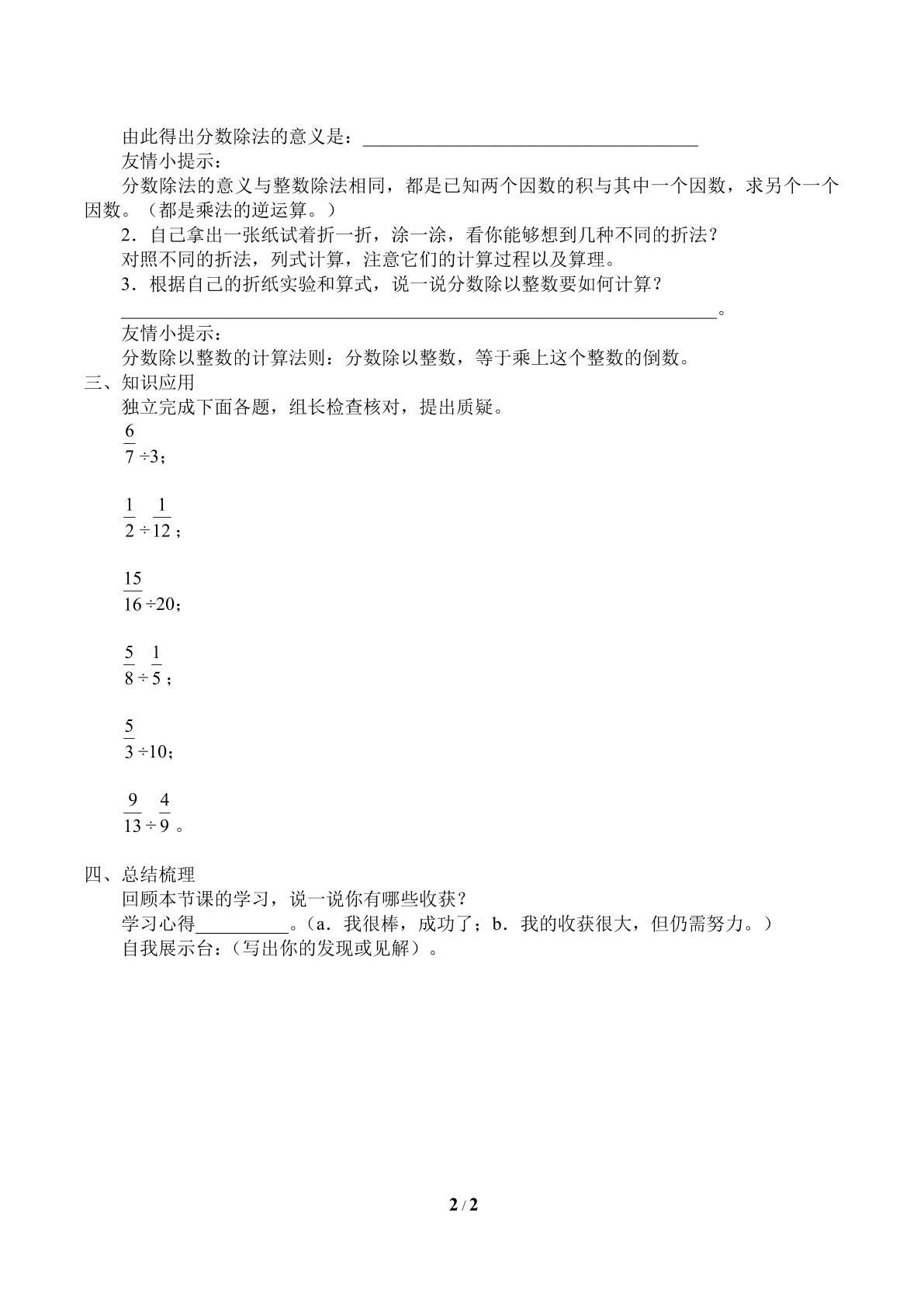 由此得出分数除法的意义是：____

友情小提示：

分数除法的意义与整数除法相同，都是已知两个因数的积与其中一个因数，求另个一个因数。（都是乘法的逆运算。）

2．自己拿出一张纸试着折一折，涂一涂，看你能够想到几种不同的折法？

对照不同的折法，列式计算，注意它们的计算过程以及算理。

3．根据自己的折纸实验和算式，说一说分数除以整数要如何计算？

____。

友情小提示：

分数除以整数的计算法则：分数除以整数，等于乘上这个整数的倒数。

三、知识应用

独立完成下面各题，组长检查核对，提出质疑。

$\frac{6}{7}\div3$；

$\frac{1}{2}\div\frac{1}{12}$；

$\frac{15}{16}\div20$；

$\frac{5}{8}\div\frac{1}{5}$；

$\frac{5}{3}\div10$；

$\frac{9}{13}\div\frac{4}{9}$。

四、总结梳理

回顾本节课的学习，说一说你有哪些收获？

学习心得____。（a．我很棒，成功了；b．我的收获很大，但仍需努力。）

自我展示台：（写出你的发现或见解）。

2 / 2